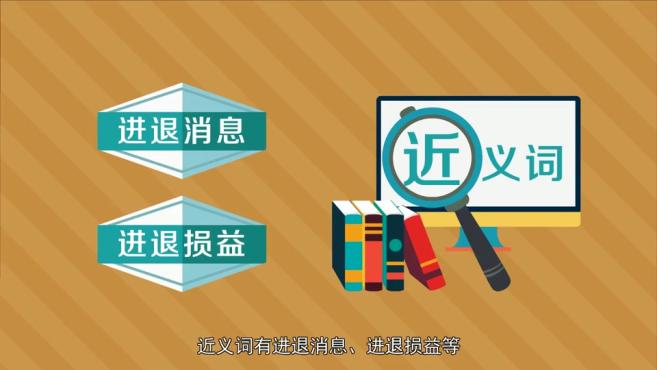 进退消息

进退损益

近义词

近义词有进退消息、进退损益等